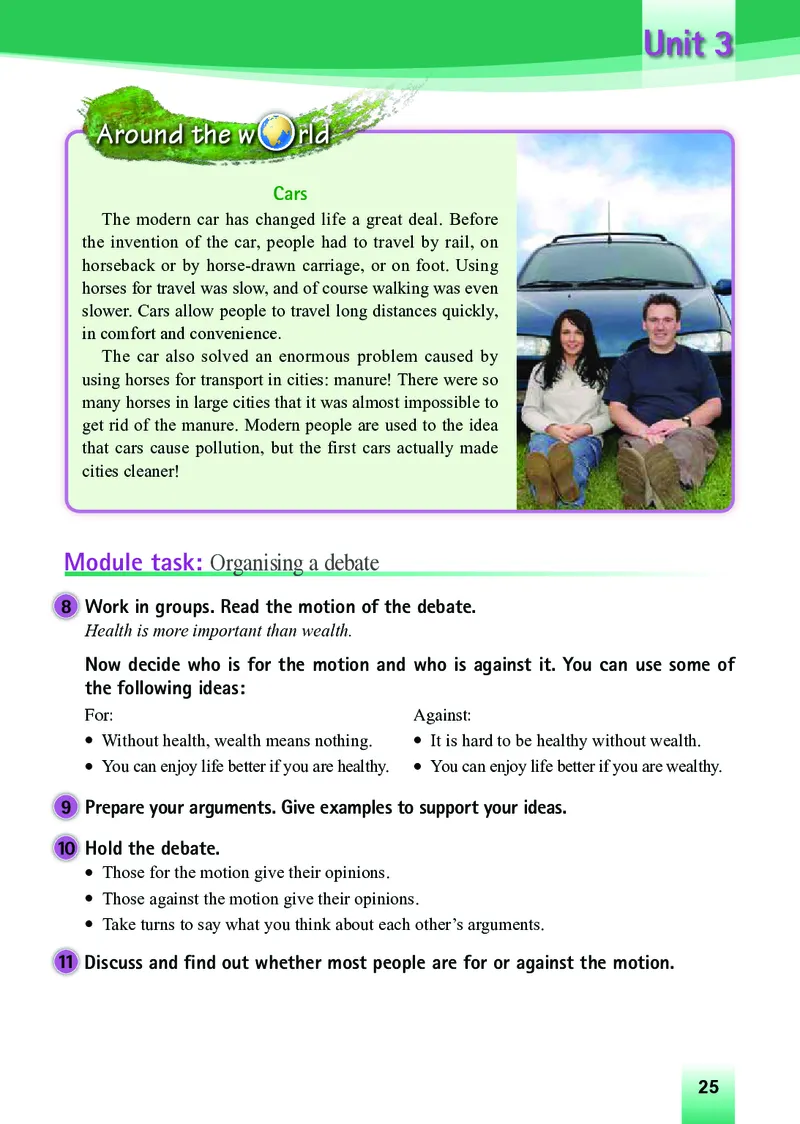 Unit 3

Around the world

Cars

The modern car has changed life a great deal. Before the invention of the car, people had to travel by rail, on horseback or by horse-drawn carriage, or on foot. Using horses for travel was slow, and of course walking was even slower. Cars allow people to travel long distances quickly, in comfort and convenience.

The car also solved an enormous problem caused by using horses for transport in cities: manure! There were so many horses in large cities that it was almost impossible to get rid of the manure. Modern people are used to the idea that cars cause pollution, but the first cars actually made cities cleaner!

Module task: Organising a debate

8 Work in groups. Read the motion of the debate.
Health is more important than wealth.

Now decide who is for the motion and who is against it. You can use some of the following ideas:

For:
• Without health, wealth means nothing.
• You can enjoy life better if you are healthy.

Against:
• It is hard to be healthy without wealth.
• You can enjoy life better if you are wealthy.

9 Prepare your arguments. Give examples to support your ideas.

10 Hold the debate.
• Those for the motion give their opinions.
• Those against the motion give their opinions.
• Take turns to say what you think about each other's arguments.

11 Discuss and find out whether most people are for or against the motion.

25